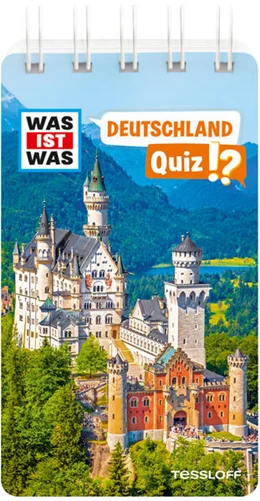 WAS IST WAS

DEUTSCHLAND Quiz !?

TESSLOFF